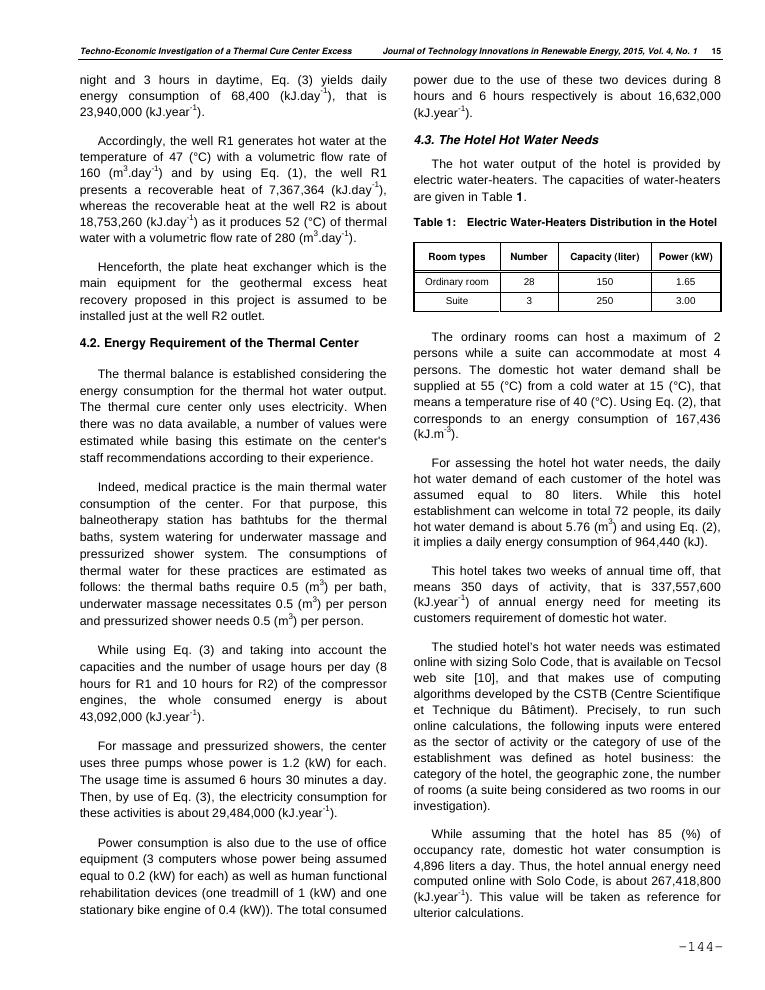 Techno-Economic Investigation of a Thermal Cure Center Excess Journal of Technology Innovations in Renewable Energy, 2015, Vol. 4, No. 1 15

night and 3 hours in daytime, Eq. (3) yields daily energy consumption of 68,400 (kJ.day$^{-1}$), that is 23,940,000 (kJ.year$^{-1}$).

Accordingly, the well R1 generates hot water at the temperature of 47 (°C) with a volumetric flow rate of 160 (m$^3$.day$^{-1}$) and by using Eq. (1), the well R1 presents a recoverable heat of 7,367,364 (kJ.day$^{-1}$), whereas the recoverable heat at the well R2 is about 18,753,260 (kJ.day$^{-1}$) as it produces 52 (°C) of thermal water with a volumetric flow rate of 280 (m$^3$.day$^{-1}$).

Henceforth, the plate heat exchanger which is the main equipment for the geothermal excess heat recovery proposed in this project is assumed to be installed just at the well R2 outlet.

4.2. Energy Requirement of the Thermal Center

The thermal balance is established considering the energy consumption for the thermal hot water output. The thermal cure center only uses electricity. When there was no data available, a number of values were estimated while basing this estimate on the center's staff recommendations according to their experience.

Indeed, medical practice is the main thermal water consumption of the center. For that purpose, this balneotherapy station has bathtubs for the thermal baths, system watering for underwater massage and pressurized shower system. The consumptions of thermal water for these practices are estimated as follows: the thermal baths require 0.5 (m$^3$) per bath, underwater massage necessitates 0.5 (m$^3$) per person and pressurized shower needs 0.5 (m$^3$) per person.

While using Eq. (3) and taking into account the capacities and the number of usage hours per day (8 hours for R1 and 10 hours for R2) of the compressor engines, the whole consumed energy is about 43,092,000 (kJ.year$^{-1}$).

For massage and pressurized showers, the center uses three pumps whose power is 1.2 (kW) for each. The usage time is assumed 6 hours 30 minutes a day. Then, by use of Eq. (3), the electricity consumption for these activities is about 29,484,000 (kJ.year$^{-1}$).

Power consumption is also due to the use of office equipment (3 computers whose power being assumed equal to 0.2 (kW) for each) as well as human functional rehabilitation devices (one treadmill of 1 (kW) and one stationary bike engine of 0.4 (kW)). The total consumed power due to the use of these two devices during 8 hours and 6 hours respectively is about 16,632,000 (kJ.year$^{-1}$).

4.3. The Hotel Hot Water Needs

The hot water output of the hotel is provided by electric water-heaters. The capacities of water-heaters are given in Table 1.

Table 1: Electric Water-Heaters Distribution in the Hotel

| Room types | Number | Capacity (liter) | Power (kW) |
|---|---|---|---|
| Ordinary room | 28 | 150 | 1.65 |
| Suite | 3 | 250 | 3.00 |

The ordinary rooms can host a maximum of 2 persons while a suite can accommodate at most 4 persons. The domestic hot water demand shall be supplied at 55 (°C) from a cold water at 15 (°C), that means a temperature rise of 40 (°C). Using Eq. (2), that corresponds to an energy consumption of 167,436 (kJ.m$^{-3}$).

For assessing the hotel hot water needs, the daily hot water demand of each customer of the hotel was assumed equal to 80 liters. While this hotel establishment can welcome in total 72 people, its daily hot water demand is about 5.76 (m$^3$) and using Eq. (2), it implies a daily energy consumption of 964,440 (kJ).

This hotel takes two weeks of annual time off, that means 350 days of activity, that is 337,557,600 (kJ.year$^{-1}$) of annual energy need for meeting its customers requirement of domestic hot water.

The studied hotel's hot water needs was estimated online with sizing Solo Code, that is available on Tecsol web site [10], and that makes use of computing algorithms developed by the CSTB (Centre Scientifique et Technique du Bâtiment). Precisely, to run such online calculations, the following inputs were entered as the sector of activity or the category of use of the establishment was defined as hotel business: the category of the hotel, the geographic zone, the number of rooms (a suite being considered as two rooms in our investigation).

While assuming that the hotel has 85 (%) of occupancy rate, domestic hot water consumption is 4,896 liters a day. Thus, the hotel annual energy need computed online with Solo Code, is about 267,418,800 (kJ.year$^{-1}$). This value will be taken as reference for ulterior calculations.

-144-